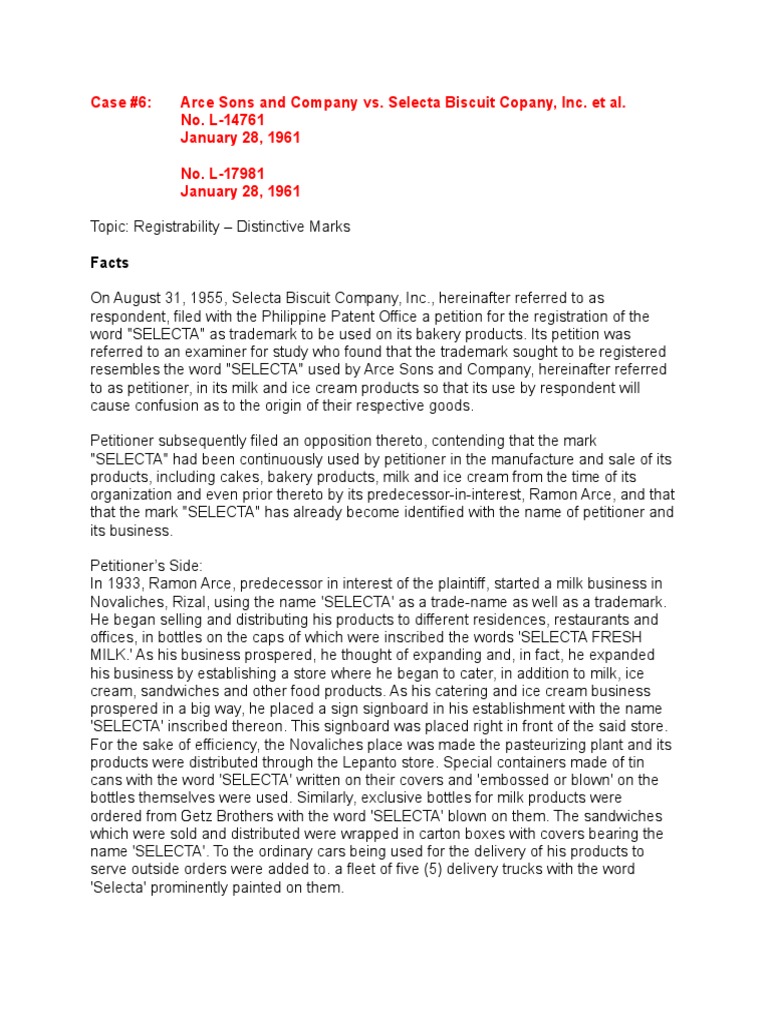 Case #6: Arce Sons and Company vs. Selecta Biscuit Copany, Inc. et al.
No. L-14761
January 28, 1961

No. L-17981
January 28, 1961

Topic: Registrability – Distinctive Marks

Facts

On August 31, 1955, Selecta Biscuit Company, Inc., hereinafter referred to as respondent, filed with the Philippine Patent Office a petition for the registration of the word "SELECTA" as trademark to be used on its bakery products. Its petition was referred to an examiner for study who found that the trademark sought to be registered resembles the word "SELECTA" used by Arce Sons and Company, hereinafter referred to as petitioner, in its milk and ice cream products so that its use by respondent will cause confusion as to the origin of their respective goods.

Petitioner subsequently filed an opposition thereto, contending that the mark "SELECTA" had been continuously used by petitioner in the manufacture and sale of its products, including cakes, bakery products, milk and ice cream from the time of its organization and even prior thereto by its predecessor-in-interest, Ramon Arce, and that that the mark "SELECTA" has already become identified with the name of petitioner and its business.

Petitioner's Side:
In 1933, Ramon Arce, predecessor in interest of the plaintiff, started a milk business in Novaliches, Rizal, using the name 'SELECTA' as a trade-name as well as a trademark. He began selling and distributing his products to different residences, restaurants and offices, in bottles on the caps of which were inscribed the words 'SELECTA FRESH MILK.' As his business prospered, he thought of expanding and, in fact, he expanded his business by establishing a store where he began to cater, in addition to milk, ice cream, sandwiches and other food products. As his catering and ice cream business prospered in a big way, he placed a sign signboard in his establishment with the name 'SELECTA' inscribed thereon. This signboard was placed right in front of the said store. For the sake of efficiency, the Novaliches place was made the pasteurizing plant and its products were distributed through the Lepanto store. Special containers made of tin cans with the word 'SELECTA' written on their covers and 'embossed or blown' on the bottles themselves were used. Similarly, exclusive bottles for milk products were ordered from Getz Brothers with the word 'SELECTA' blown on them. The sandwiches which were sold and distributed were wrapped in carton boxes with covers bearing the name 'SELECTA'. To the ordinary cars being used for the delivery of his products to serve outside orders were added to. a fleet of five (5) delivery trucks with the word 'Selecta' prominently painted on them.